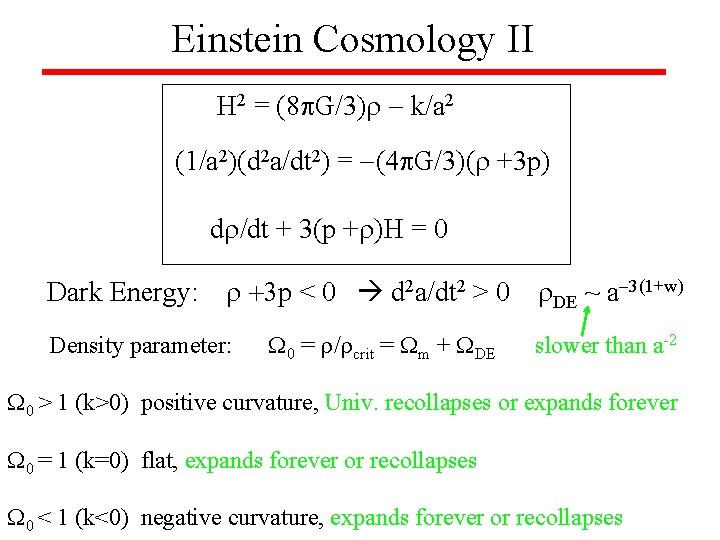 Einstein Cosmology II

$H^2 = (8\pi G/3)\rho - k/a^2$

$(1/a^2)(d^2a/dt^2) = -(4\pi G/3)(\rho + 3p)$

$d\rho/dt + 3(p + \rho)H = 0$

Dark Energy: $\rho + 3p < 0$ → $d^2a/dt^2 > 0$ $\rho_{DE} \sim a^{-3(1+w)}$

Density parameter: $\Omega_0 = \rho/\rho_{crit} = \Omega_m + \Omega_{DE}$ slower than $a^{-2}$

$\Omega_0 > 1$ (k>0) positive curvature, Univ. recollapses or expands forever

$\Omega_0 = 1$ (k=0) flat, expands forever or recollapses

$\Omega_0 < 1$ (k<0) negative curvature, expands forever or recollapses